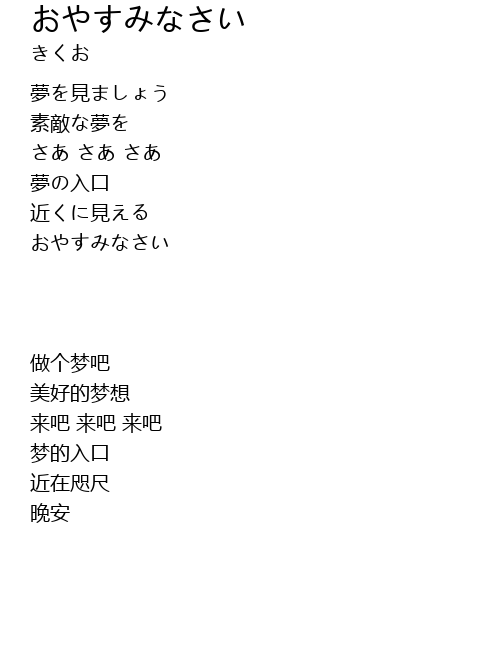 おやすみなさい
きくお

夢を見ましょう
素敵な夢を
さあ さあ さあ
夢の入口
近くに見える
おやすみなさい

做个梦吧
美好的梦想
来吧 来吧 来吧
梦的入口
近在咫尺
晚安